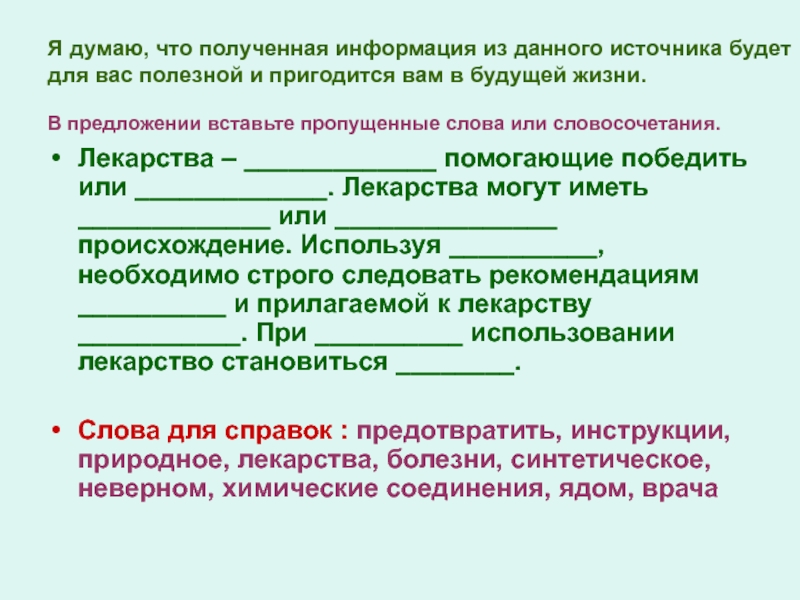 Я думаю, что полученная информация из данного источника будет для вас полезной и пригодится вам в будущей жизни.

В предложении вставьте пропущенные слова или словосочетания.

• Лекарства – _____________ помогающие победить или _____________. Лекарства могут иметь _____________ или _______________ происхождение. Используя __________, необходимо строго следовать рекомендациям __________ и прилагаемой к лекарству ___________. При __________ использовании лекарство становиться ________.

• Слова для справок : предотвратить, инструкции, природное, лекарства, болезни, синтетическое, неверном, химические соединения, ядом, врача